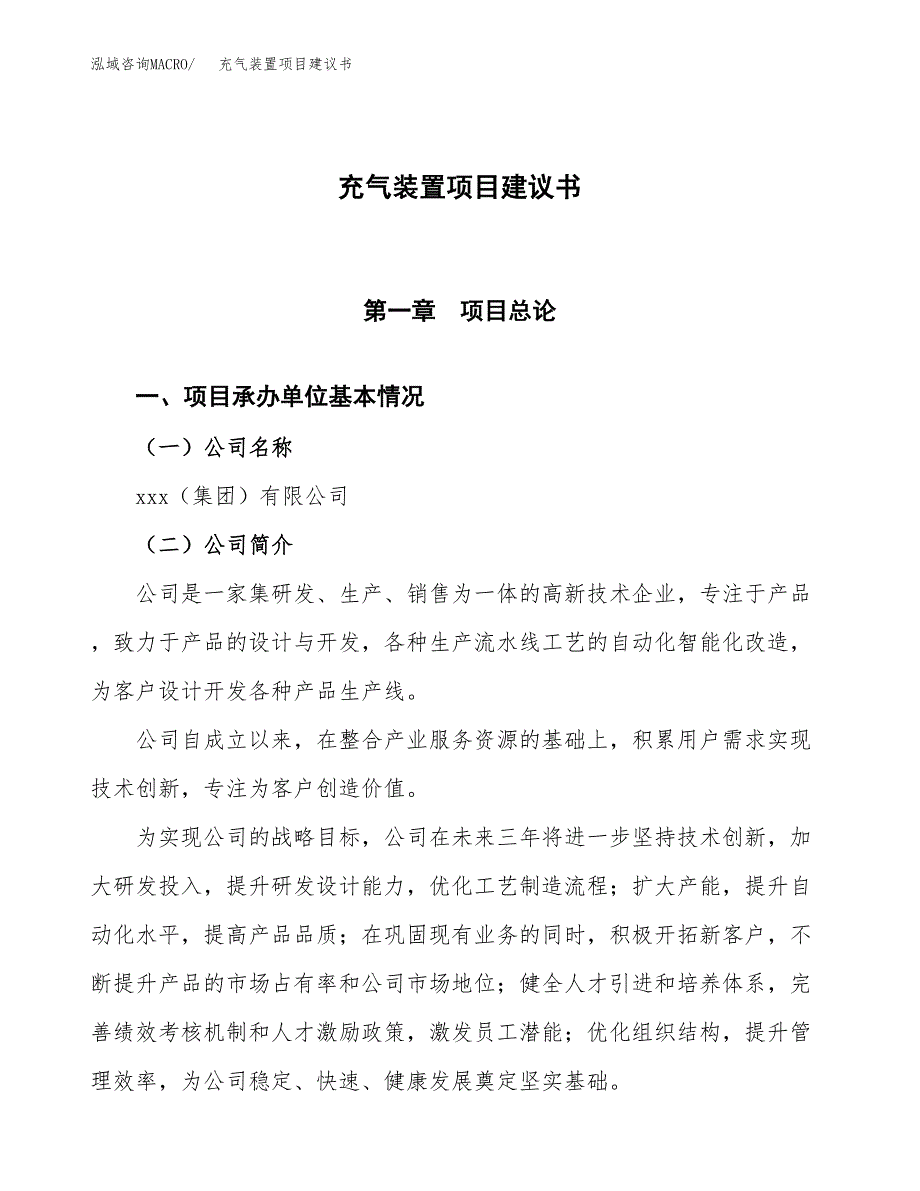 泓域咨询MACRO/　充气装置项目建议书

充气装置项目建议书

第一章　项目总论

一、项目承办单位基本情况

（一）公司名称

xxx（集团）有限公司

（二）公司简介

公司是一家集研发、生产、销售为一体的高新技术企业，专注于产品，致力于产品的设计与开发，各种生产流水线工艺的自动化智能化改造，为客户设计开发各种产品生产线。

公司自成立以来，在整合产业服务资源的基础上，积累用户需求实现技术创新，专注为客户创造价值。

为实现公司的战略目标，公司在未来三年将进一步坚持技术创新，加大研发投入，提升研发设计能力，优化工艺制造流程；扩大产能，提升自动化水平，提高产品品质；在巩固现有业务的同时，积极开拓新客户，不断提升产品的市场占有率和公司市场地位；健全人才引进和培养体系，完善绩效考核机制和人才激励政策，激发员工潜能；优化组织结构，提升管理效率，为公司稳定、快速、健康发展奠定坚实基础。